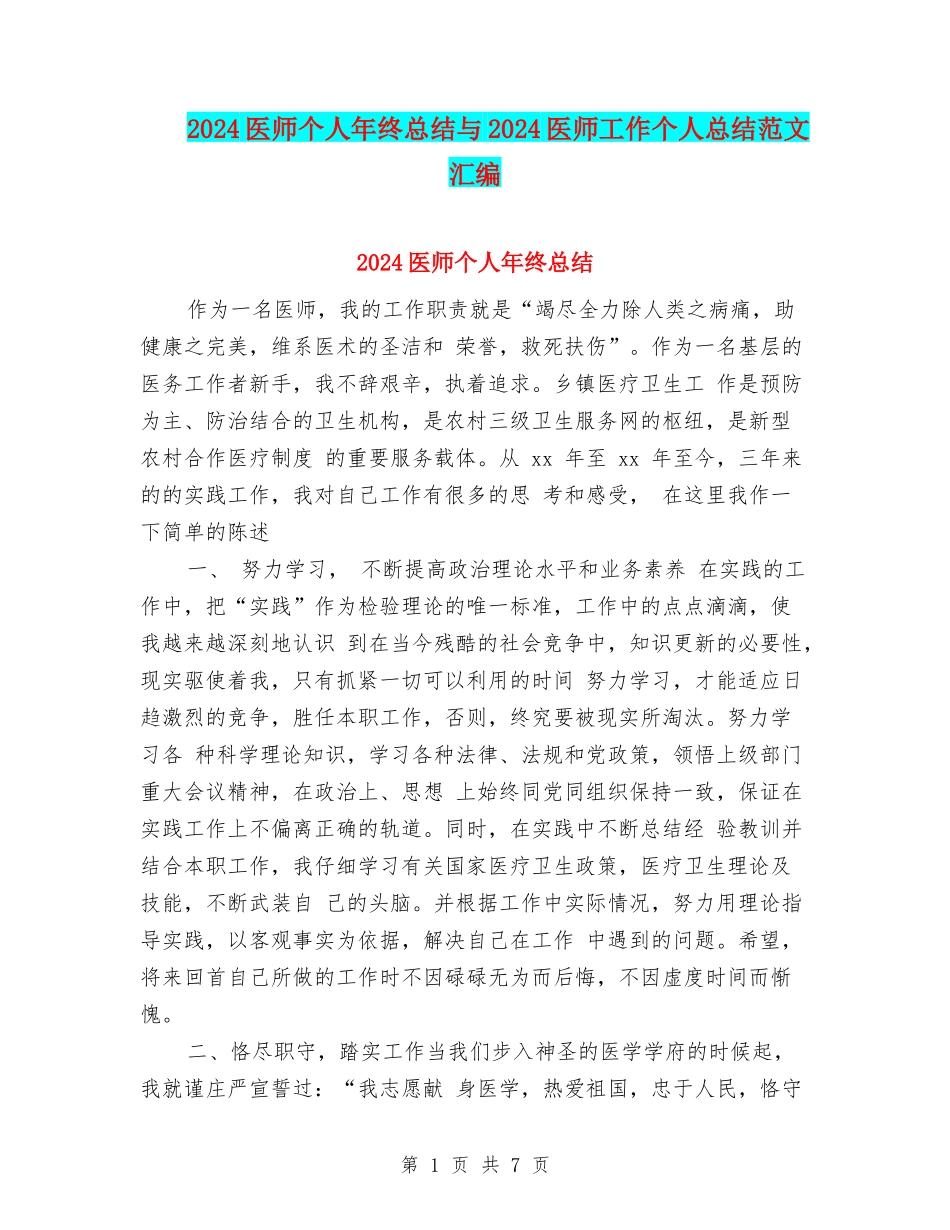 2024医师个人年终总结与2024医师工作个人总结范文汇编

2024医师个人年终总结

作为一名医师，我的工作职责就是“竭尽全力除人类之病痛，助健康之完美，维系医术的圣洁和 荣誉，救死扶伤”。作为一名基层的医务工作者新手，我不辞艰辛，执着追求。乡镇医疗卫生工 作是预防为主、防治结合的卫生机构，是农村三级卫生服务网的枢纽，是新型农村合作医疗制度 的重要服务载体。从 xx 年至 xx 年至今，三年来的的实践工作，我对自己工作有很多的思 考和感受， 在这里我作一下简单的陈述

一、 努力学习， 不断提高政治理论水平和业务素养 在实践的工作中，把“实践”作为检验理论的唯一标准，工作中的点点滴滴，使我越来越深刻地认识 到在当今残酷的社会竞争中，知识更新的必要性，现实驱使着我，只有抓紧一切可以利用的时间 努力学习，才能适应日趋激烈的竞争，胜任本职工作，否则，终究要被现实所淘汰。努力学习各 种科学理论知识，学习各种法律、法规和党政策，领悟上级部门重大会议精神，在政治上、思想 上始终同党同组织保持一致，保证在实践工作上不偏离正确的轨道。同时，在实践中不断总结经 验教训并结合本职工作，我仔细学习有关国家医疗卫生政策，医疗卫生理论及技能，不断武装自 己的头脑。并根据工作中实际情况，努力用理论指导实践，以客观事实为依据，解决自己在工作 中遇到的问题。希望，将来回首自己所做的工作时不因碌碌无为而后悔，不因虚度时间而惭愧。

二、恪尽职守，踏实工作当我们步入神圣的医学学府的时候起，我就谨庄严宣誓过：“我志愿献 身医学，热爱祖国，忠于人民，恪守

第 1 页 共 7 页